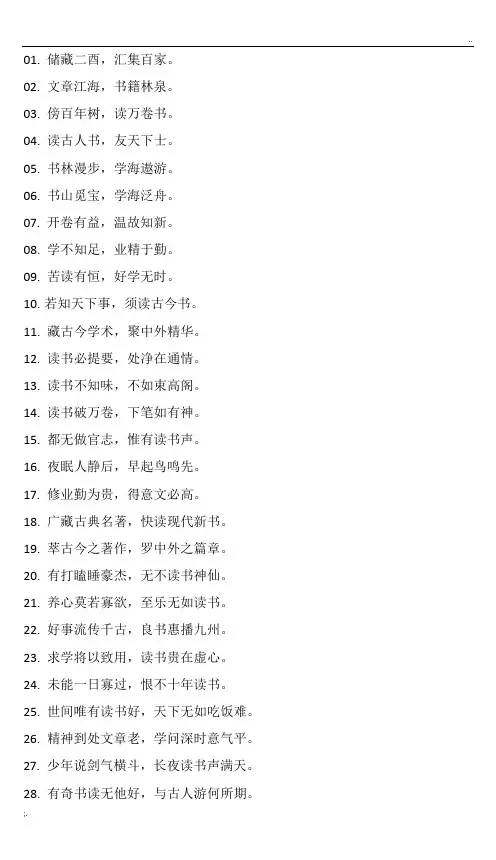 ..

01. 储藏二酉，汇集百家。

02. 文章江海，书籍林泉。

03. 傍百年树，读万卷书。

04. 读古人书，友天下士。

05. 书林漫步，学海遨游。

06. 书山觅宝，学海泛舟。

07. 开卷有益，温故知新。

08. 学不知足，业精于勤。

09. 苦读有恒，好学无时。

10. 若知天下事，须读古今书。

11. 藏古今学术，聚中外精华。

12. 读书必提要，处净在通情。

13. 读书不知味，不如束高阁。

14. 读书破万卷，下笔如有神。

15. 都无做官志，惟有读书声。

16. 夜眠人静后，早起鸟鸣先。

17. 修业勤为贵，得意文必高。

18. 广藏古典名著，快读现代新书。

19. 萃古今之著作，罗中外之篇章。

20. 有打瞌睡豪杰，无不读书神仙。

21. 养心莫若寡欲，至乐无如读书。

22. 好事流传千古，良书惠播九州。

23. 求学将以致用，读书贵在虚心。

24. 未能一日寡过，恨不十年读书。

25. 世间唯有读书好，天下无如吃饭难。

26. 精神到处文章老，学问深时意气平。

27. 少年说剑气横斗，长夜读书声满天。

28. 有奇书读无他好，与古人游何所期。

;.